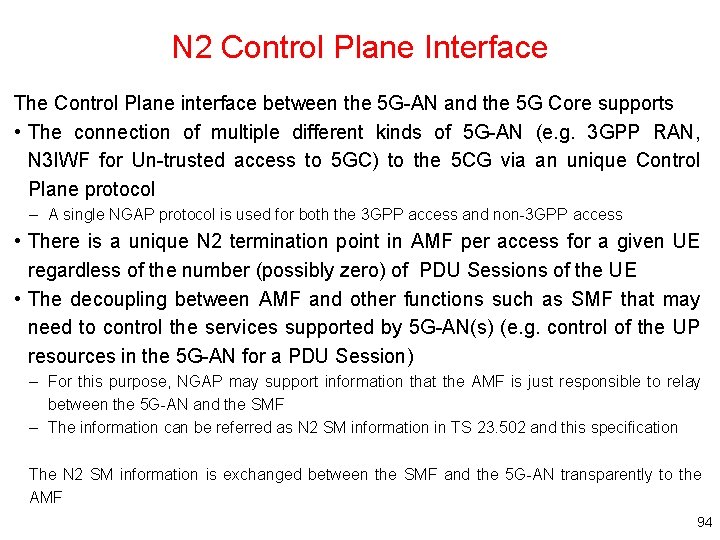 N2 Control Plane Interface

The Control Plane interface between the 5G-AN and the 5G Core supports

• The connection of multiple different kinds of 5G-AN (e.g. 3GPP RAN, N3IWF for Un-trusted access to 5GC) to the 5CG via an unique Control Plane protocol

– A single NGAP protocol is used for both the 3GPP access and non-3GPP access

• There is a unique N2 termination point in AMF per access for a given UE regardless of the number (possibly zero) of PDU Sessions of the UE

• The decoupling between AMF and other functions such as SMF that may need to control the services supported by 5G-AN(s) (e.g. control of the UP resources in the 5G-AN for a PDU Session)

– For this purpose, NGAP may support information that the AMF is just responsible to relay between the 5G-AN and the SMF

– The information can be referred as N2 SM information in TS 23.502 and this specification

The N2 SM information is exchanged between the SMF and the 5G-AN transparently to the AMF

94